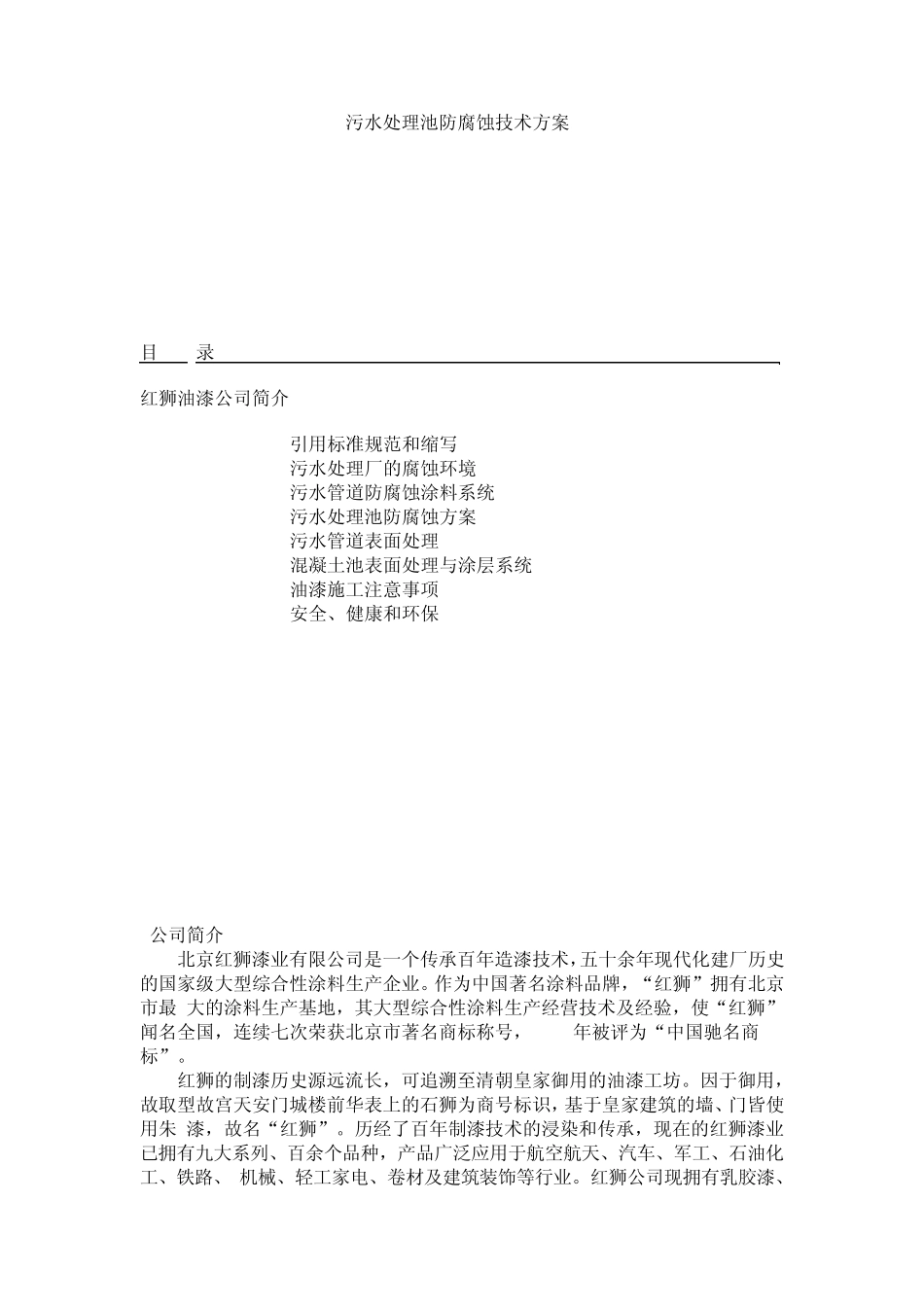 污水处理池防腐蚀技术方案

目　录

红狮油漆公司简介

引用标准规范和缩写
污水处理厂的腐蚀环境
污水管道防腐蚀涂料系统
污水处理池防腐蚀方案
污水管道表面处理
混凝土池表面处理与涂层系统
油漆施工注意事项
安全、健康和环保

公司简介

北京红狮漆业有限公司是一个传承百年造漆技术，五十余年现代化建厂历史的国家级大型综合性涂料生产企业。作为中国著名涂料品牌，“红狮”拥有北京市最 大的涂料生产基地，其大型综合性涂料生产经营技术及经验，使“红狮”闻名全国，连续七次荣获北京市著名商标称号，　　年被评为“中国驰名商标”。

红狮的制漆历史源远流长，可追溯至清朝皇家御用的油漆工坊。因于御用，故取型故宫天安门城楼前华表上的石狮为商号标识，基于皇家建筑的墙、门皆使用朱 漆，故名“红狮”。历经了百年制漆技术的浸染和传承，现在的红狮漆业已拥有九大系列、百余个品种，产品广泛应用于航空航天、汽车、军工、石油化工、铁路、 机械、轻工家电、卷材及建筑装饰等行业。红狮公司现拥有乳胶漆、